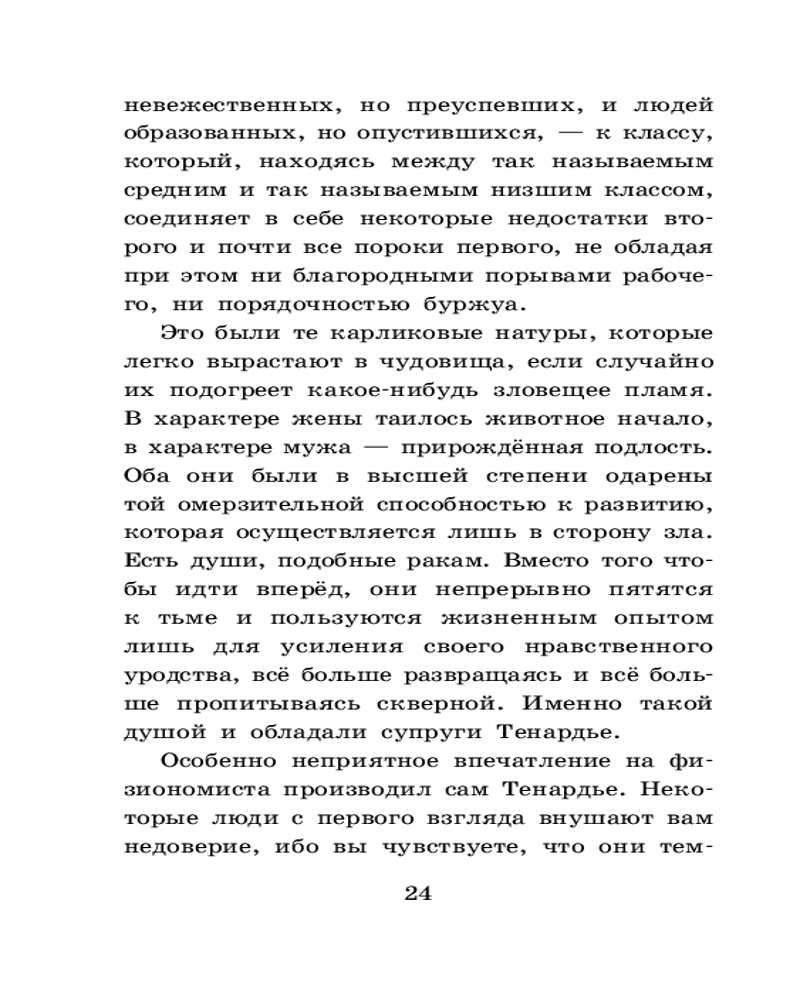 невежественных, но преуспевших, и людей образованных, но опустившихся, — к классу, который, находясь между так называемым средним и так называемым низшим классом, соединяет в себе некоторые недостатки второго и почти все пороки первого, не обладая при этом ни благородными порывами рабочего, ни порядочностью буржуа.

Это были те карликовые натуры, которые легко вырастают в чудовища, если случайно их подогреет какое-нибудь зловещее пламя. В характере жены таилось животное начало, в характере мужа — прирождённая подлость. Оба они были в высшей степени одарены той омерзительной способностью к развитию, которая осуществляется лишь в сторону зла. Есть души, подобные ракам. Вместо того чтобы идти вперёд, они непрерывно пятятся к тьме и пользуются жизненным опытом лишь для усиления своего нравственного уродства, всё больше развращаясь и всё больше пропитываясь скверной. Именно такой душой и обладали супруги Тенардье.

Особенно неприятное впечатление на физиономиста производил сам Тенардье. Некоторые люди с первого взгляда внушают вам недоверие, ибо вы чувствуете, что они тем-

24